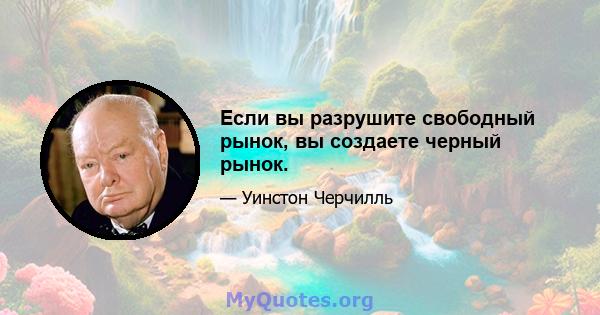 Если вы разрушите свободный рынок, вы создаете черный рынок.

— Уинстон Черчилль

MyQuotes.org